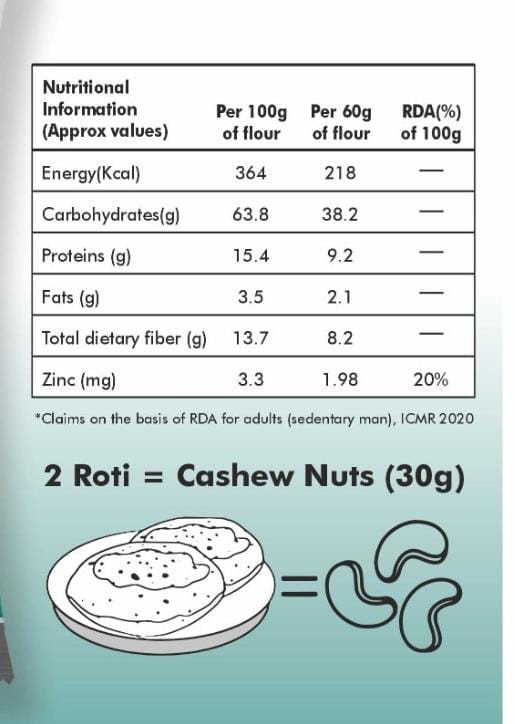 | Nutritional Information (Approx values) | Per 100g of flour | Per 60g of flour | RDA(%) of 100g |
|---|---|---|---|
| Energy(Kcal) | 364 | 218 | — |
| Carbohydrates(g) | 63.8 | 38.2 | — |
| Proteins (g) | 15.4 | 9.2 | — |
| Fats (g) | 3.5 | 2.1 | — |
| Total dietary fiber (g) | 13.7 | 8.2 | — |
| Zinc (mg) | 3.3 | 1.98 | 20% |

*Claims on the basis of RDA for adults (sedentary man), ICMR 2020

2 Roti = Cashew Nuts (30g)